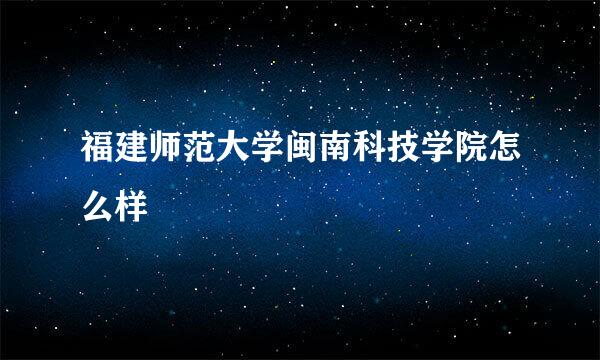 福建师范大学闽南科技学院怎么样